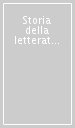 Storia della letterat...